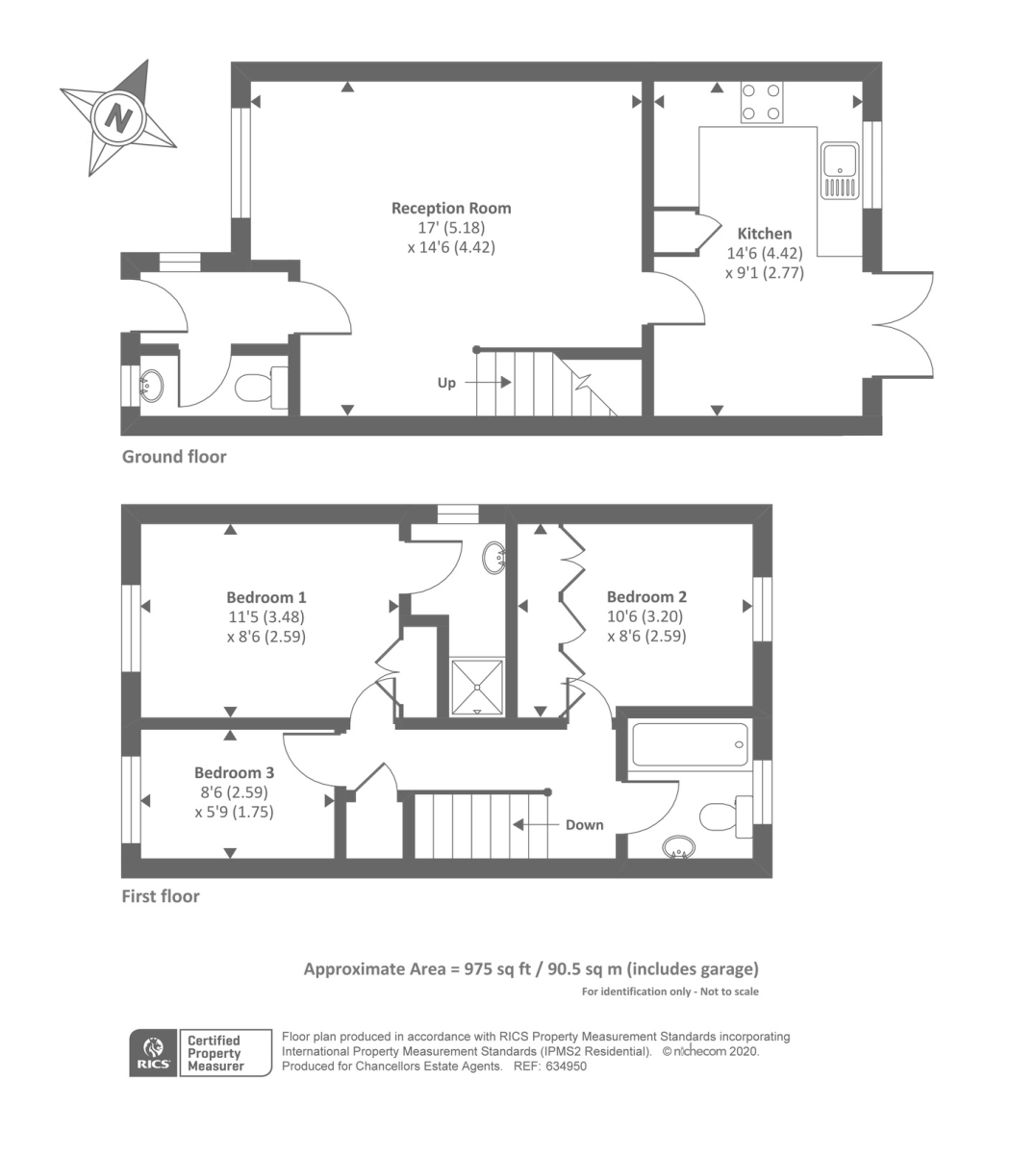 N

Reception Room
17' (5.18)
x 14'6 (4.42)

Kitchen
14'6 (4.42)
x 9'1 (2.77)

Up

Ground floor

Bedroom 1
11'5 (3.48)
x 8'6 (2.59)

Bedroom 2
10'6 (3.20)
x 8'6 (2.59)

Bedroom 3
8'6 (2.59)
x 5'9 (1.75)

Down

First floor

Approximate Area = 975 sq ft / 90.5 sq m (includes garage)

For identification only - Not to scale

RICS Certified Property Measurer

Floor plan produced in accordance with RICS Property Measurement Standards incorporating International Property Measurement Standards (IPMS2 Residential). © nichecom 2020. Produced for Chancellors Estate Agents. REF: 634950